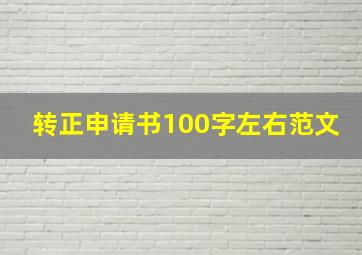 转正申请书100字左右范文